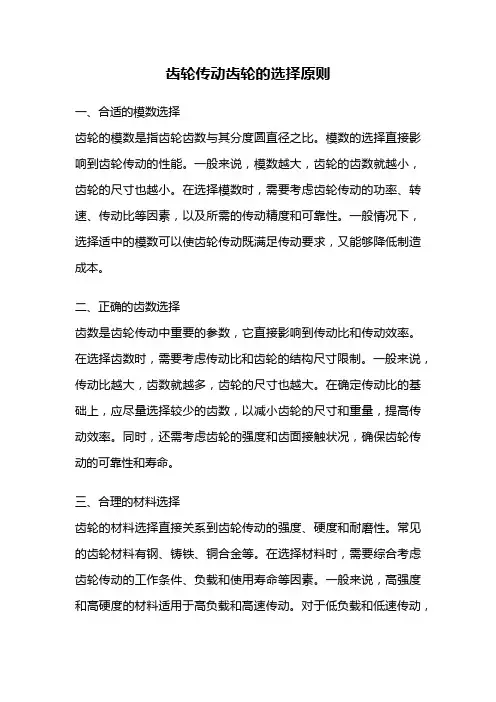 齿轮传动齿轮的选择原则

一、合适的模数选择

齿轮的模数是指齿轮齿数与其分度圆直径之比。模数的选择直接影响到齿轮传动的性能。一般来说，模数越大，齿轮的齿数就越小，齿轮的尺寸也越小。在选择模数时，需要考虑齿轮传动的功率、转速、传动比等因素，以及所需的传动精度和可靠性。一般情况下，选择适中的模数可以使齿轮传动既满足传动要求，又能够降低制造成本。

二、正确的齿数选择

齿数是齿轮传动中重要的参数，它直接影响到传动比和传动效率。在选择齿数时，需要考虑传动比和齿轮的结构尺寸限制。一般来说，传动比越大，齿数就越多，齿轮的尺寸也越大。在确定传动比的基础上，应尽量选择较少的齿数，以减小齿轮的尺寸和重量，提高传动效率。同时，还需考虑齿轮的强度和齿面接触状况，确保齿轮传动的可靠性和寿命。

三、合理的材料选择

齿轮的材料选择直接关系到齿轮传动的强度、硬度和耐磨性。常见的齿轮材料有钢、铸铁、铜合金等。在选择材料时，需要综合考虑齿轮传动的工作条件、负载和使用寿命等因素。一般来说，高强度和高硬度的材料适用于高负载和高速传动。对于低负载和低速传动，